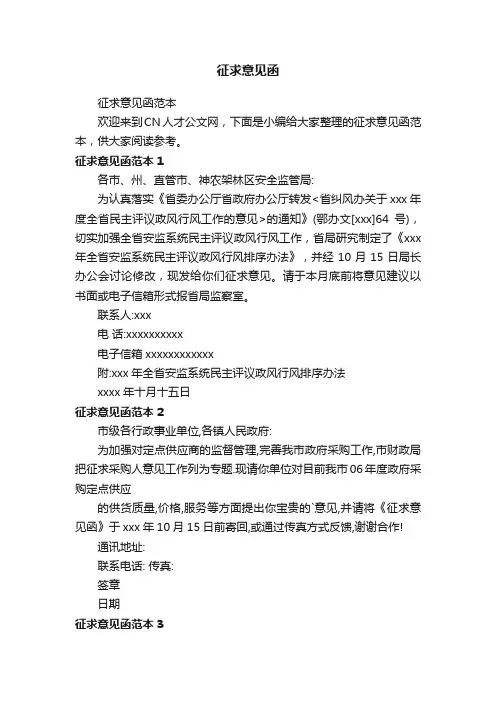 征求意见函

征求意见函范本

欢迎来到CN人才公文网，下面是小编给大家整理的征求意见函范本，供大家阅读参考。

征求意见函范本 1

各市、州、直管市、神农架林区安全监管局:

为认真落实《省委办公厅省政府办公厅转发<省纠风办关于 xxx 年度全省民主评议政风行风工作的意见>的通知》(鄂办文[xxx]64 号)，切实加强全省安监系统民主评议政风行风工作，省局研究制定了《xxx 年全省安监系统民主评议政风行风排序办法》，并经 10 月 15 日局长办公会讨论修改，现发给你们征求意见。请于本月底前将意见建议以书面或电子信箱形式报省局监察室。

联系人:xxx

电 话:xxxxxxxxxx

电子信箱 xxxxxxxxxxxx

附:xxx 年全省安监系统民主评议政风行风排序办法

xxxx 年十月十五日

征求意见函范本 2

市级各行政事业单位,各镇人民政府:

为加强对定点供应商的监督管理,完善我市政府采购工作,市财政局把征求采购人意见工作列为专题.现请你单位对目前我市 06 年度政府采购定点供应

的供货质量,价格,服务等方面提出你宝贵的`意见,并请将《征求意见函》于 xxx 年 10 月 15 日前寄回,或通过传真方式反馈,谢谢合作!

通讯地址:

联系电话: 传真:

签章

日期

征求意见函范本 3